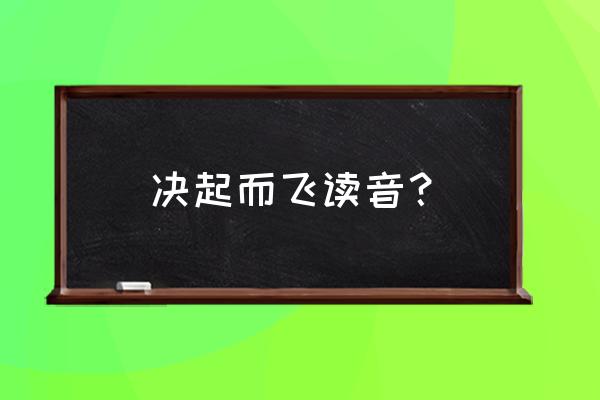 决起而飞读音？